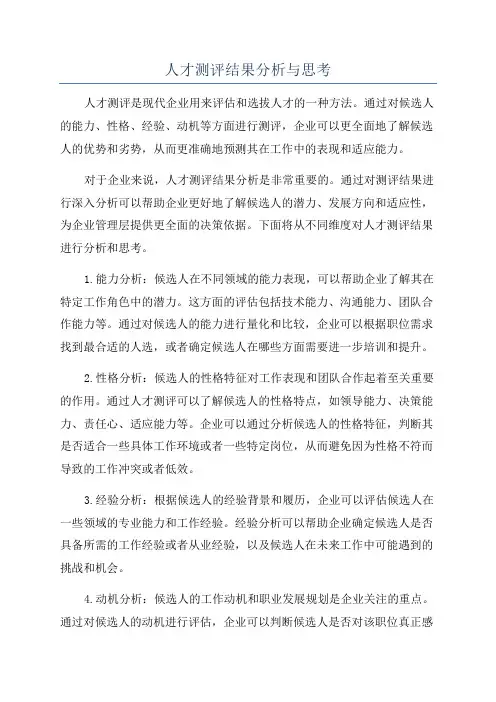 人才测评结果分析与思考

人才测评是现代企业用来评估和选拔人才的一种方法。通过对候选人的能力、性格、经验、动机等方面进行测评，企业可以更全面地了解候选人的优势和劣势，从而更准确地预测其在工作中的表现和适应能力。

对于企业来说，人才测评结果分析是非常重要的。通过对测评结果进行深入分析可以帮助企业更好地了解候选人的潜力、发展方向和适应性，为企业管理层提供更全面的决策依据。下面将从不同维度对人才测评结果进行分析和思考。

1.能力分析：候选人在不同领域的能力表现，可以帮助企业了解其在特定工作角色中的潜力。这方面的评估包括技术能力、沟通能力、团队合作能力等。通过对候选人的能力进行量化和比较，企业可以根据职位需求找到最合适的人选，或者确定候选人在哪些方面需要进一步培训和提升。

2.性格分析：候选人的性格特征对工作表现和团队合作起着至关重要的作用。通过人才测评可以了解候选人的性格特点，如领导能力、决策能力、责任心、适应能力等。企业可以通过分析候选人的性格特征，判断其是否适合一些具体工作环境或者一些特定岗位，从而避免因为性格不符而导致的工作冲突或者低效。

3.经验分析：根据候选人的经验背景和履历，企业可以评估候选人在一些领域的专业能力和工作经验。经验分析可以帮助企业确定候选人是否具备所需的工作经验或者从业经验，以及候选人在未来工作中可能遇到的挑战和机会。

4.动机分析：候选人的工作动机和职业发展规划是企业关注的重点。通过对候选人的动机进行评估，企业可以判断候选人是否对该职位真正感